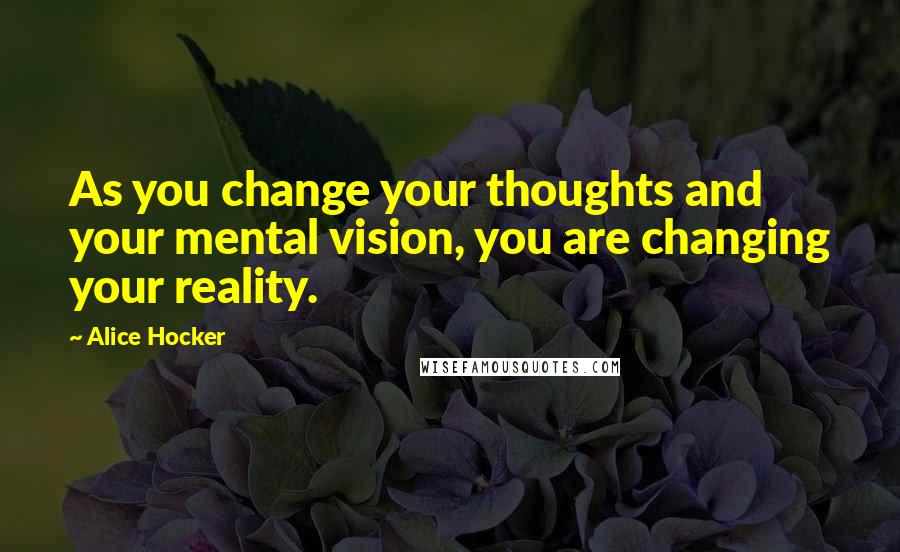 As you change your thoughts and your mental vision, you are changing your reality.

~ Alice Hocker

WISEFAMOUSQUOTES.COM